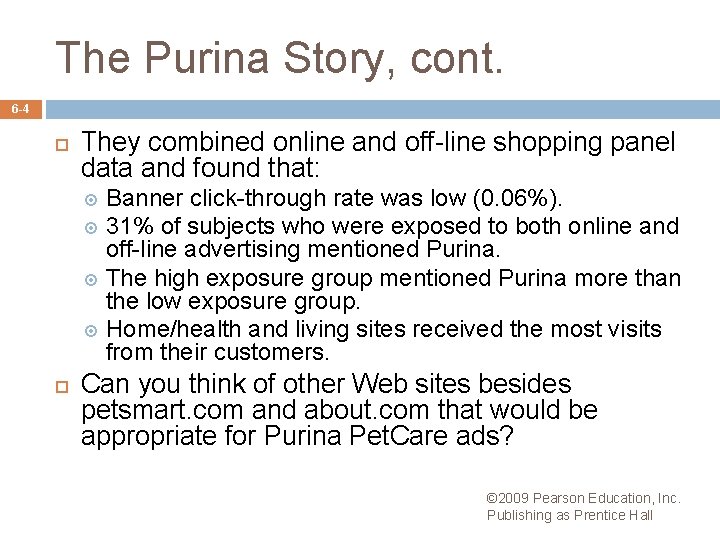 The Purina Story, cont.

6-4

They combined online and off-line shopping panel data and found that:

Banner click-through rate was low (0.06%).

31% of subjects who were exposed to both online and off-line advertising mentioned Purina.

The high exposure group mentioned Purina more than the low exposure group.

Home/health and living sites received the most visits from their customers.

Can you think of other Web sites besides petsmart.com and about.com that would be appropriate for Purina PetCare ads?

©2009 Pearson Education, Inc. Publishing as Prentice Hall